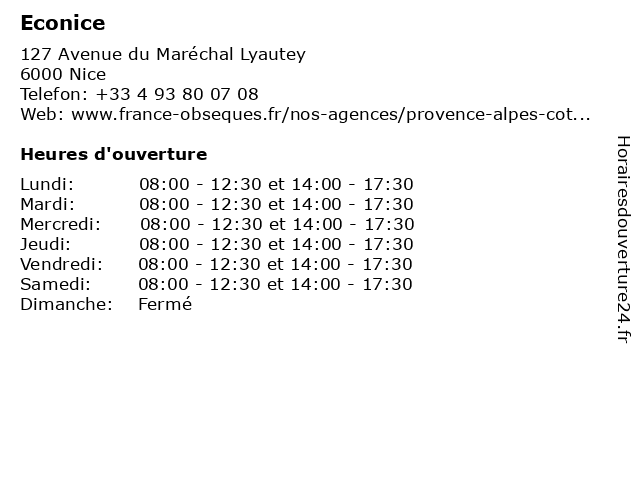 Econice

127 Avenue du Maréchal Lyautey
6000 Nice
Telefon: +33 4 93 80 07 08
Web: www.france-obseques.fr/nos-agences/provence-alpes-cot...

Heures d'ouverture

Lundi: 08:00 - 12:30 et 14:00 - 17:30
Mardi: 08:00 - 12:30 et 14:00 - 17:30
Mercredi: 08:00 - 12:30 et 14:00 - 17:30
Jeudi: 08:00 - 12:30 et 14:00 - 17:30
Vendredi: 08:00 - 12:30 et 14:00 - 17:30
Samedi: 08:00 - 12:30 et 14:00 - 17:30
Dimanche: Fermé

Horairesdouverture24.fr